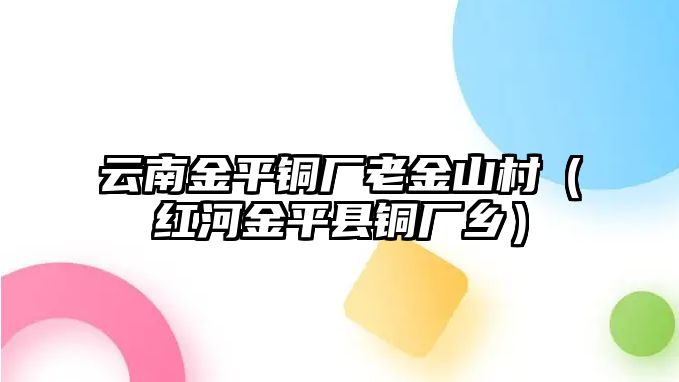 云南金平铜厂老金山村（红河金平县铜厂乡）